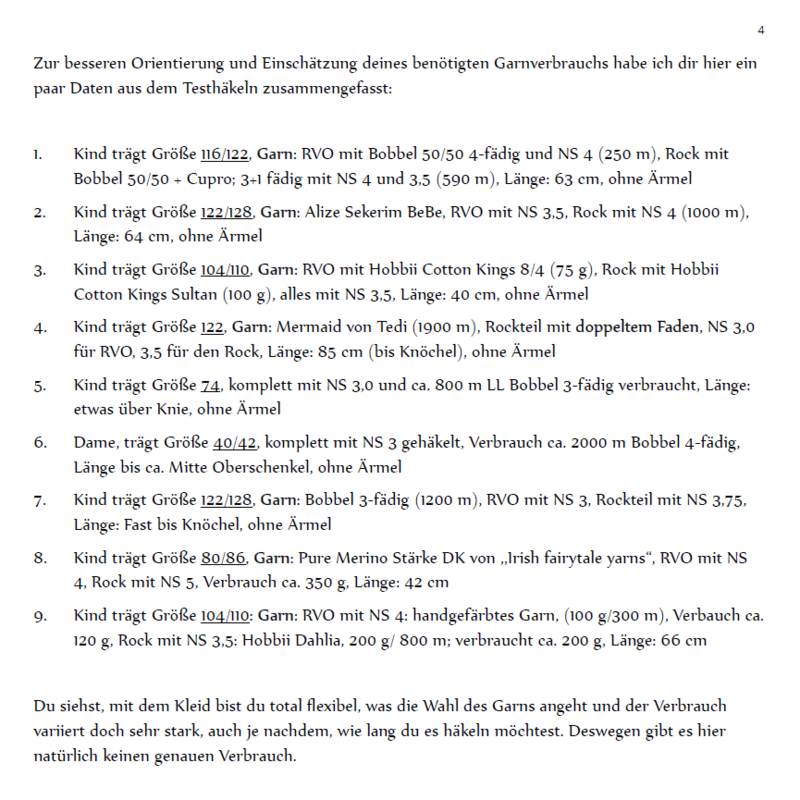 4

Zur besseren Orientierung und Einschätzung deines benötigten Garnverbrauchs habe ich dir hier ein paar Daten aus dem Testhäkeln zusammengefasst:

1. Kind trägt Größe 116/122, Garn: RVO mit Bobbel 50/50 4-fädig und NS 4 (250 m), Rock mit Bobbel 50/50 + Cupro; 3+1 fädig mit NS 4 und 3,5 (590 m), Länge: 63 cm, ohne Ärmel

2. Kind trägt Größe 122/128, Garn: Alize Sekerim BeBe, RVO mit NS 3,5, Rock mit NS 4 (1000 m), Länge: 64 cm, ohne Ärmel

3. Kind trägt Größe 104/110, Garn: RVO mit Hobbii Cotton Kings 8/4 (75 g), Rock mit Hobbii Cotton Kings Sultan (100 g), alles mit NS 3,5, Länge: 40 cm, ohne Ärmel

4. Kind trägt Größe 122, Garn: Mermaid von Tedi (1900 m), Rockteil mit doppeltem Faden, NS 3,0 für RVO, 3,5 für den Rock, Länge: 85 cm (bis Knöchel), ohne Ärmel

5. Kind trägt Größe 74, komplett mit NS 3,0 und ca. 800 m LL Bobbel 3-fädig verbraucht, Länge: etwas über Knie, ohne Ärmel

6. Dame, trägt Größe 40/42, komplett mit NS 3 gehäkelt, Verbrauch ca. 2000 m Bobbel 4-fädig, Länge bis ca. Mitte Oberschenkel, ohne Ärmel

7. Kind trägt Größe 122/128, Garn: Bobbel 3-fädig (1200 m), RVO mit NS 3, Rockteil mit NS 3,75, Länge: Fast bis Knöchel, ohne Ärmel

8. Kind trägt Größe 80/86, Garn: Pure Merino Stärke DK von „Irish fairytale yarns“, RVO mit NS 4, Rock mit NS 5, Verbrauch ca. 350 g, Länge: 42 cm

9. Kind trägt Größe 104/110: Garn: RVO mit NS 4: handgefärbtes Garn, (100 g/300 m), Verbauch ca. 120 g, Rock mit NS 3,5: Hobbii Dahlia, 200 g/ 800 m; verbraucht ca. 200 g, Länge: 66 cm

Du siehst, mit dem Kleid bist du total flexibel, was die Wahl des Garns angeht und der Verbrauch variiert doch sehr stark, auch je nachdem, wie lang du es häkeln möchtest. Deswegen gibt es hier natürlich keinen genauen Verbrauch.